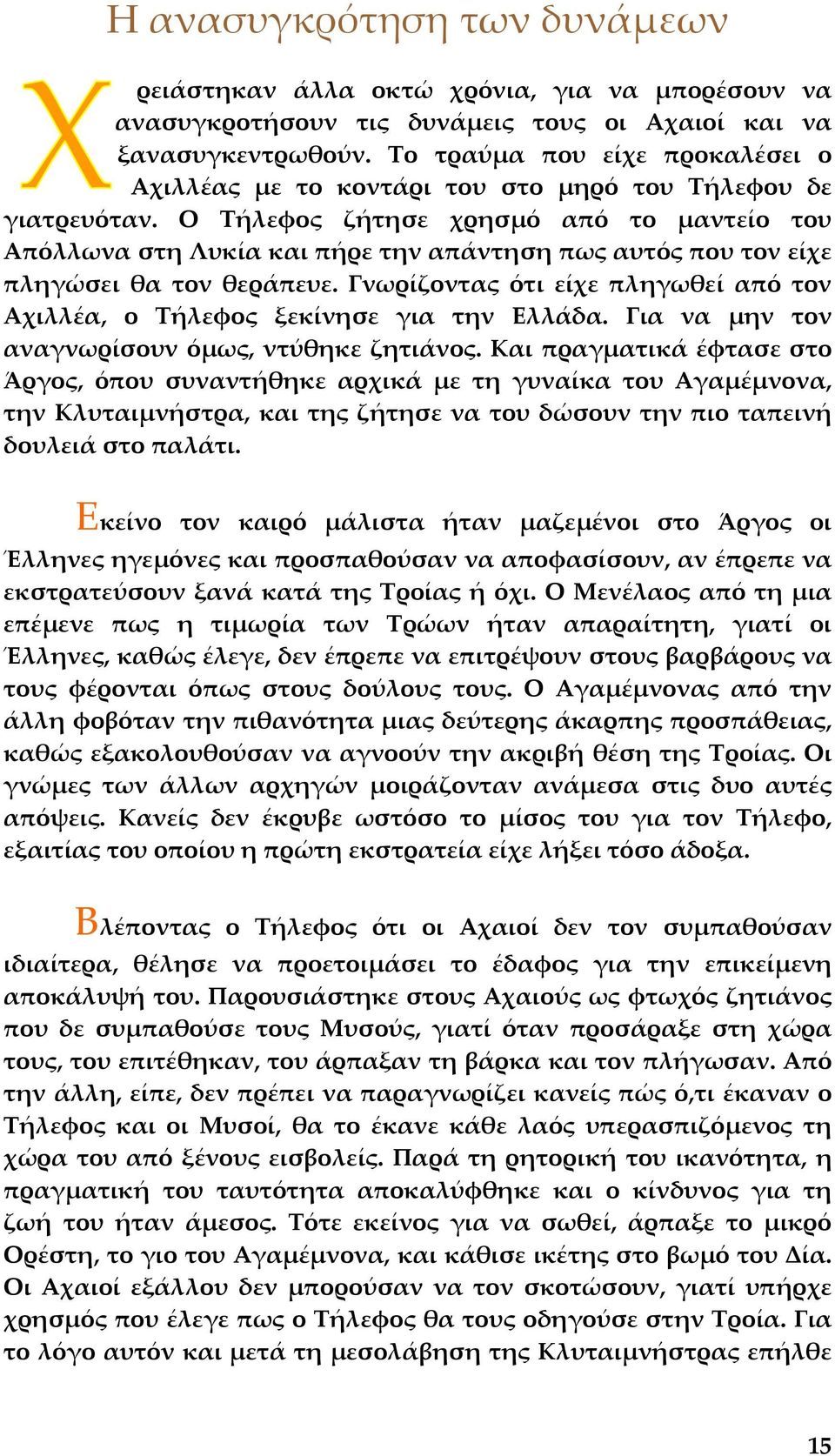 Η ανασυγκρότηση των δυνάμεων

Χρειάστηκαν άλλα οκτώ χρόνια, για να μπορέσουν να ανασυγκροτήσουν τις δυνάμεις τους οι Αχαιοί και να ξανασυγκεντρωθούν. Το τραύμα που είχε προκαλέσει ο Αχιλλέας με το κοντάρι του στο μηρό του Τήλεφου δε γιατρευόταν. Ο Τήλεφος ζήτησε χρησμό από το μαντείο του Απόλλωνα στη Λυκία και πήρε την απάντηση πως αυτός που τον είχε πληγώσει θα τον θεράπευε. Γνωρίζοντας ότι είχε πληγωθεί από τον Αχιλλέα, ο Τήλεφος ξεκίνησε για την Ελλάδα. Για να μην τον αναγνωρίσουν όμως, ντύθηκε ζητιάνος. Και πραγματικά έφτασε στο Άργος, όπου συναντήθηκε αρχικά με τη γυναίκα του Αγαμέμνονα, την Κλυταιμνήστρα, και της ζήτησε να του δώσουν την πιο ταπεινή δουλειά στο παλάτι.

Εκείνο τον καιρό μάλιστα ήταν μαζεμένοι στο Άργος οι Έλληνες ηγεμόνες και προσπαθούσαν να αποφασίσουν, αν έπρεπε να εκστρατεύσουν ξανά κατά της Τροίας ή όχι. Ο Μενέλαος από τη μια επέμενε πως η τιμωρία των Τρώων ήταν απαραίτητη, γιατί οι Έλληνες, καθώς έλεγε, δεν έπρεπε να επιτρέψουν στους βαρβάρους να τους φέρονται όπως στους δούλους τους. Ο Αγαμέμνονας από την άλλη φοβόταν την πιθανότητα μιας δεύτερης άκαρπης προσπάθειας, καθώς εξακολουθούσαν να αγνοούν την ακριβή θέση της Τροίας. Οι γνώμες των άλλων αρχηγών μοιράζονταν ανάμεσα στις δυο αυτές απόψεις. Κανείς δεν έκρυβε ωστόσο το μίσος του για τον Τήλεφο, εξαιτίας του οποίου η πρώτη εκστρατεία είχε λήξει τόσο άδοξα.

Βλέποντας ο Τήλεφος ότι οι Αχαιοί δεν τον συμπαθούσαν ιδιαίτερα, θέλησε να προετοιμάσει το έδαφος για την επικείμενη αποκάλυψή του. Παρουσιάστηκε στους Αχαιούς ως φτωχός ζητιάνος που δε συμπαθούσε τους Μυσούς, γιατί όταν προσάραξε στη χώρα τους, του επιτέθηκαν, του άρπαξαν τη βάρκα και τον πλήγωσαν. Από την άλλη, είπε, δεν πρέπει να παραγνωρίζει κανείς πώς ό,τι έκαναν ο Τήλεφος και οι Μυσοί, θα το έκανε κάθε λαός υπερασπιζόμενος τη χώρα του από ξένους εισβολείς. Παρά τη ρητορική του ικανότητα, η πραγματική του ταυτότητα αποκαλύφθηκε και ο κίνδυνος για τη ζωή του ήταν άμεσος. Τότε εκείνος για να σωθεί, άρπαξε το μικρό Ορέστη, το γιο του Αγαμέμνονα, και κάθισε ικέτης στο βωμό του Δία. Οι Αχαιοί εξάλλου δεν μπορούσαν να τον σκοτώσουν, γιατί υπήρχε χρησμός που έλεγε πως ο Τήλεφος θα τους οδηγούσε στην Τροία. Για το λόγο αυτόν και μετά τη μεσολάβηση της Κλυταιμνήστρας επήλθε

15